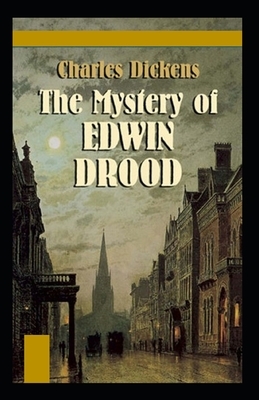 Charles Dickens

The Mystery of
EDWIN
DROOD